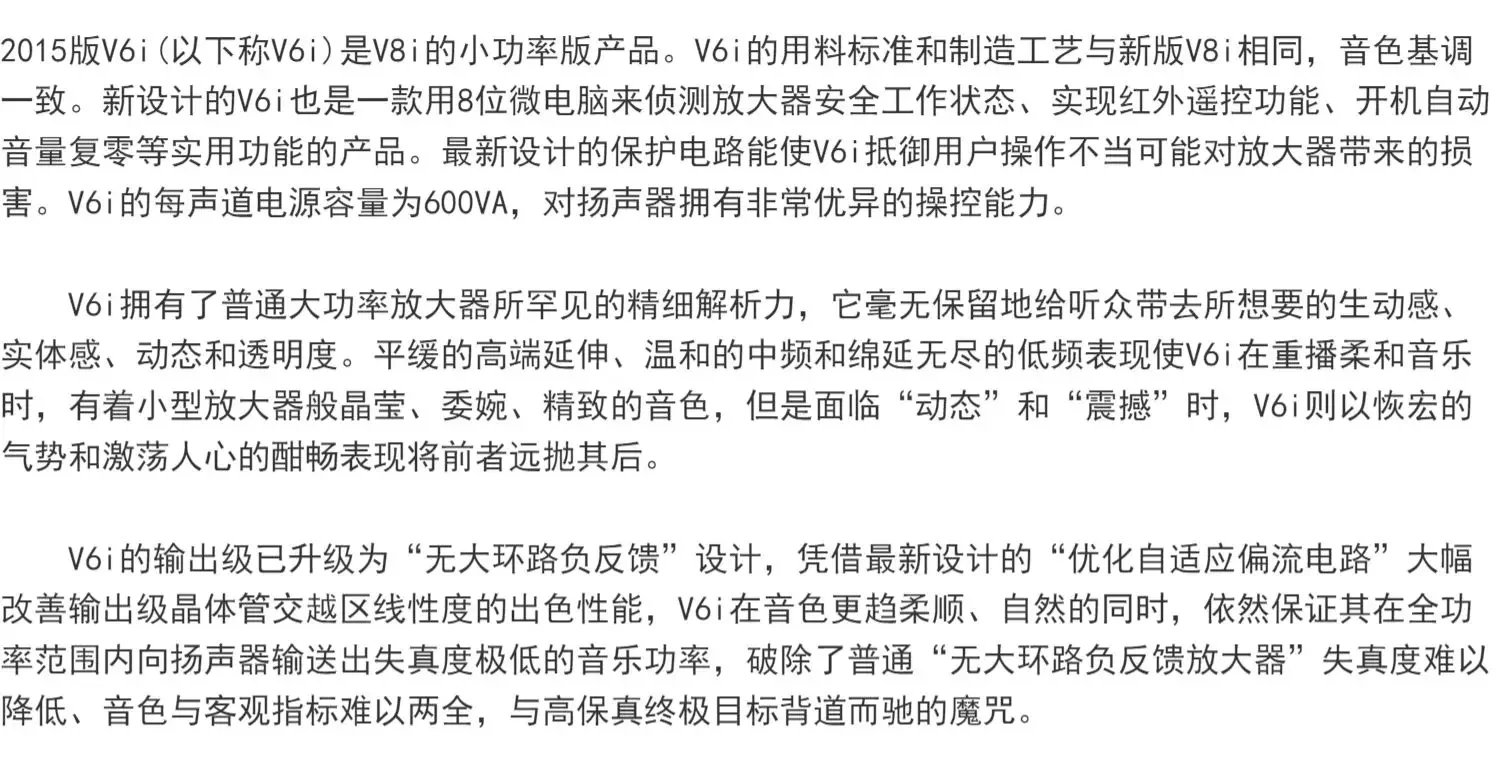 2015版V6i（以下称V6i）是V8i的小功率版产品。V6i的用料标准和制造工艺与新版V8i相同，音色基调一致。新设计的V6i也是一款用8位微电脑来侦测放大器安全工作状态、实现红外遥控功能、开机自动音量复零等实用功能的产品。最新设计的保护电路能使V6i抵御用户操作不当可能对放大器带来的损害。V6i的每声道电源容量为600VA，对扬声器拥有非常优异的操控能力。

V6i拥有了普通大功率放大器所罕见的精细解析力，它毫无保留地给听众带去所想要的生动感、实体感、动态和透明度。平缓的高端延伸、温和的中频和绵延无尽的低频表现使V6i在重播柔和音乐时，有着小型放大器般晶莹、委婉、精致的音色，但是面临“动态”和“震撼”时，V6i则以恢宏的气势和激荡人心的酣畅表现将前者远抛其后。

V6i的输出级已升级为“无大环路负反馈”设计，凭借最新设计的“优化自适应偏流电路”大幅改善输出级晶体管交越区线性度的出色性能，V6i在音色更趋柔顺、自然的同时，依然保证其在全功率范围内向扬声器输送出失真度极低的音乐功率，破除了普通“无大环路负反馈放大器”失真度难以降低、音色与客观指标难以两全，与高保真终极目标背道而驰的魔咒。